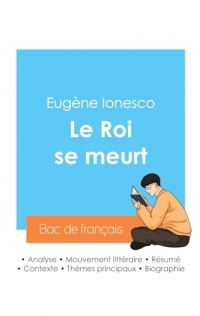 Eugène Ionesco
Le Roi se meurt

Bac de français

• Analyse • Mouvement littéraire • Résumé
• Contexte • Thèmes principaux • Biographie